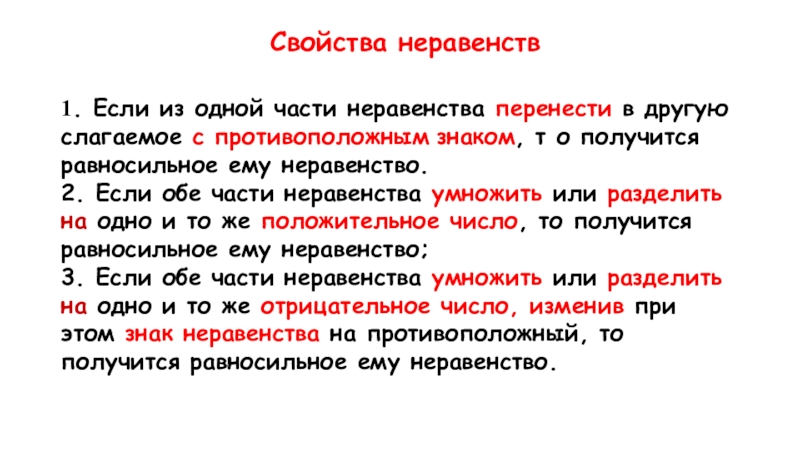 Свойства неравенств

1. Если из одной части неравенства перенести в другую слагаемое с противоположным знаком, т о получится равносильное ему неравенство.
2. Если обе части неравенства умножить или разделить на одно и то же положительное число, то получится равносильное ему неравенство;
3. Если обе части неравенства умножить или разделить на одно и то же отрицательное число, изменив при этом знак неравенства на противоположный, то получится равносильное ему неравенство.